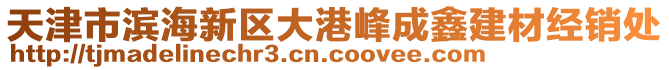 天津市滨海新区大港峰成鑫建材经销处
http://tjmadelinechr3.cn.coovee.com